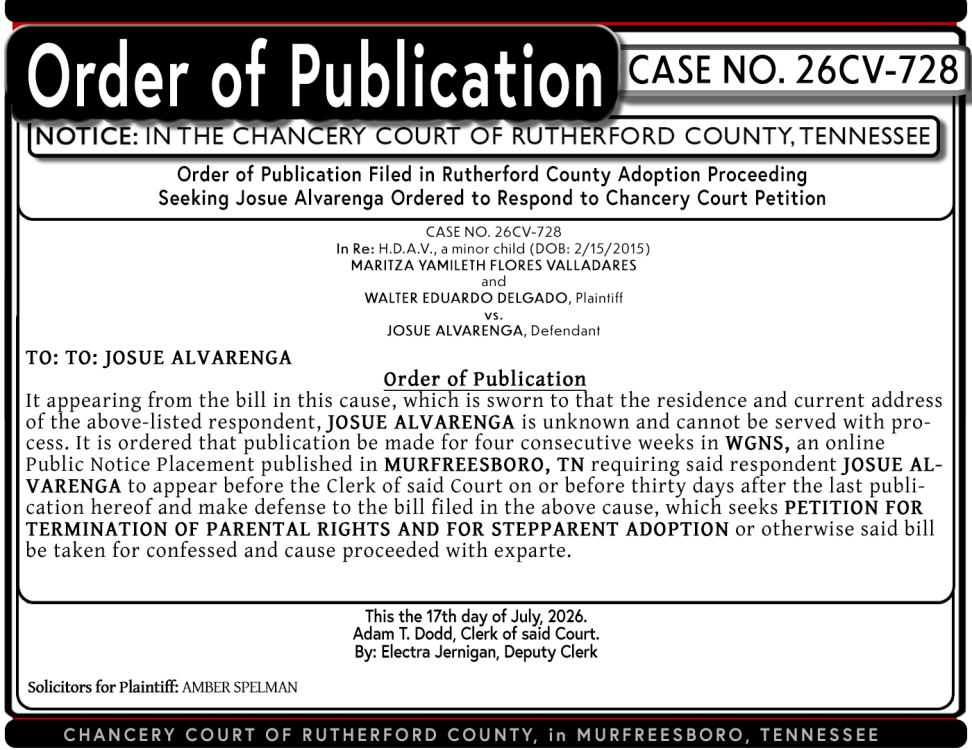 Order of Publication

CASE NO. 26CV-728

NOTICE: IN THE CHANCERY COURT OF RUTHERFORD COUNTY, TENNESSEE

Order of Publication Filed in Rutherford County Adoption Proceeding Seeking Josue Alvarenga Ordered to Respond to Chancery Court Petition

CASE NO. 26CV-728
In Re: H.D.A.V., a minor child (DOB: 2/15/2015)
MARITZA YAMILETH FLORES VALLADARES
and
WALTER EDUARDO DELGADO, Plaintiff
vs.
JOSUE ALVARENGA, Defendant

TO: TO: JOSUE ALVARENGA

Order of Publication

It appearing from the bill in this cause, which is sworn to that the residence and current address of the above-listed respondent, JOSUE ALVARENGA is unknown and cannot be served with process. It is ordered that publication be made for four consecutive weeks in WGNS, an online Public Notice Placement published in MURFREESBORO, TN requiring said respondent JOSUE ALVARENGA to appear before the Clerk of said Court on or before thirty days after the last publication hereof and make defense to the bill filed in the above cause, which seeks PETITION FOR TERMINATION OF PARENTAL RIGHTS AND FOR STEPPARENT ADOPTION or otherwise said bill be taken for confessed and cause proceeded with exparte.

This the 17th day of July, 2026.
Adam T. Dodd, Clerk of said Court.
By: Electra Jernigan, Deputy Clerk

Solicitors for Plaintiff: AMBER SPELMAN

CHANCERY COURT OF RUTHERFORD COUNTY, in MURFREESBORO, TENNESSEE